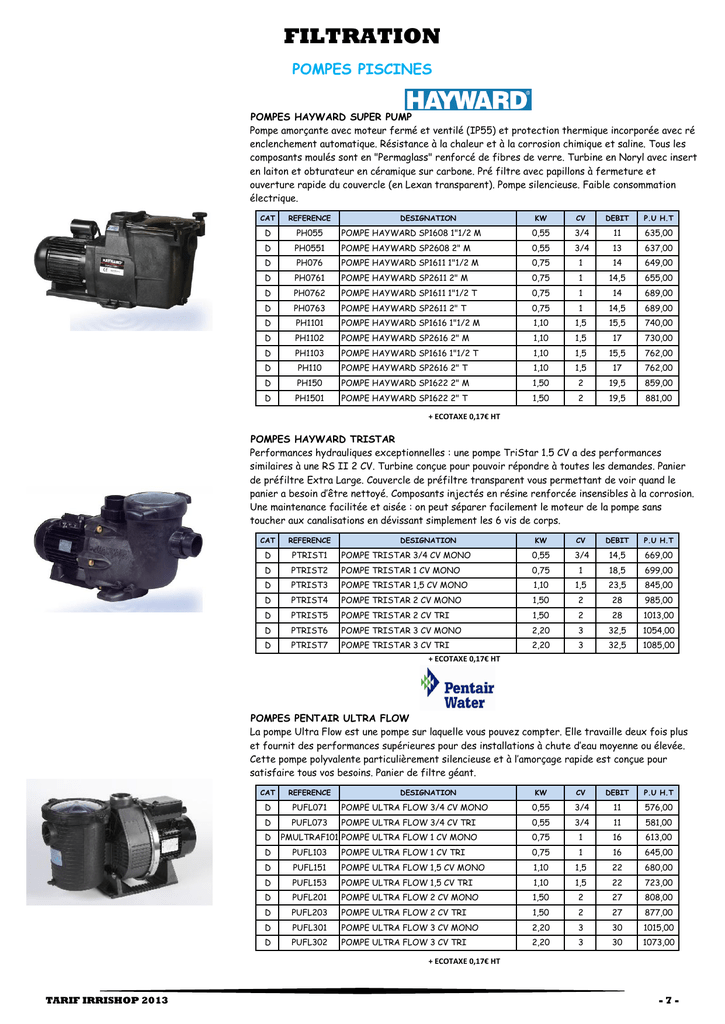 FILTRATION

POMPES PISCINES

HAYWARD

POMPES HAYWARD SUPER PUMP
Pompe amorçante avec moteur fermé et ventilé (IP55) et protection thermique incorporée avec ré enclenchement automatique. Résistance à la chaleur et à la corrosion chimique et saline. Tous les composants moulés sont en "Permaglass" renforcé de fibres de verre. Turbine en Noryl avec insert en laiton et obturateur en céramique sur carbone. Pré filtre avec papillons à fermeture et ouverture rapide du couvercle (en Lexan transparent). Pompe silencieuse. Faible consommation électrique.

| CAT | REFERENCE | DESIGNATION | KW | CV | DEBIT | P.U H.T |
|---|---|---|---|---|---|---|
| D | PH055 | POMPE HAYWARD SP1608 1"1/2 M | 0,55 | 3/4 | 11 | 635,00 |
| D | PH0551 | POMPE HAYWARD SP2608 2" M | 0,55 | 3/4 | 13 | 637,00 |
| D | PH076 | POMPE HAYWARD SP1611 1"1/2 M | 0,75 | 1 | 14 | 649,00 |
| D | PH0761 | POMPE HAYWARD SP2611 2" M | 0,75 | 1 | 14,5 | 655,00 |
| D | PH0762 | POMPE HAYWARD SP1611 1"1/2 T | 0,75 | 1 | 14 | 689,00 |
| D | PH0763 | POMPE HAYWARD SP2611 2" T | 0,75 | 1 | 14,5 | 689,00 |
| D | PH1101 | POMPE HAYWARD SP1616 1"1/2 M | 1,10 | 1,5 | 15,5 | 740,00 |
| D | PH1102 | POMPE HAYWARD SP2616 2" M | 1,10 | 1,5 | 17 | 730,00 |
| D | PH1103 | POMPE HAYWARD SP1616 1"1/2 T | 1,10 | 1,5 | 15,5 | 762,00 |
| D | PH110 | POMPE HAYWARD SP2616 2" T | 1,10 | 1,5 | 17 | 762,00 |
| D | PH150 | POMPE HAYWARD SP1622 2" M | 1,50 | 2 | 19,5 | 859,00 |
| D | PH1501 | POMPE HAYWARD SP1622 2" T | 1,50 | 2 | 19,5 | 881,00 |

+ ECOTAXE 0,17€ HT

POMPES HAYWARD TRISTAR
Performances hydrauliques exceptionnelles : une pompe TriStar 1.5 CV a des performances similaires à une RS II 2 CV. Turbine conçue pour pouvoir répondre à toutes les demandes. Panier de préfiltre Extra Large. Couvercle de préfiltre transparent vous permettant de voir quand le panier a besoin d'être nettoyé. Composants injectés en résine renforcée insensibles à la corrosion. Une maintenance facilitée et aisée : on peut séparer facilement le moteur de la pompe sans toucher aux canalisations en dévissant simplement les 6 vis de corps.

| CAT | REFERENCE | DESIGNATION | KW | CV | DEBIT | P.U H.T |
|---|---|---|---|---|---|---|
| D | PTRIST1 | POMPE TRISTAR 3/4 CV MONO | 0,55 | 3/4 | 14,5 | 669,00 |
| D | PTRIST2 | POMPE TRISTAR 1 CV MONO | 0,75 | 1 | 18,5 | 699,00 |
| D | PTRIST3 | POMPE TRISTAR 1,5 CV MONO | 1,10 | 1,5 | 23,5 | 845,00 |
| D | PTRIST4 | POMPE TRISTAR 2 CV MONO | 1,50 | 2 | 28 | 985,00 |
| D | PTRIST5 | POMPE TRISTAR 2 CV TRI | 1,50 | 2 | 28 | 1013,00 |
| D | PTRIST6 | POMPE TRISTAR 3 CV MONO | 2,20 | 3 | 32,5 | 1054,00 |
| D | PTRIST7 | POMPE TRISTAR 3 CV TRI | 2,20 | 3 | 32,5 | 1085,00 |

+ ECOTAXE 0,17€ HT

Pentair Water

POMPES PENTAIR ULTRA FLOW
La pompe Ultra Flow est une pompe sur laquelle vous pouvez compter. Elle travaille deux fois plus et fournit des performances supérieures pour des installations à chute d'eau moyenne ou élevée. Cette pompe polyvalente particulièrement silencieuse et à l'amorçage rapide est conçue pour satisfaire tous vos besoins. Panier de filtre géant.

| CAT | REFERENCE | DESIGNATION | KW | CV | DEBIT | P.U H.T |
|---|---|---|---|---|---|---|
| D | PUFL071 | POMPE ULTRA FLOW 3/4 CV MONO | 0,55 | 3/4 | 11 | 576,00 |
| D | PUFL073 | POMPE ULTRA FLOW 3/4 CV TRI | 0,55 | 3/4 | 11 | 581,00 |
| D | PMULTRAF101 | POMPE ULTRA FLOW 1 CV MONO | 0,75 | 1 | 16 | 613,00 |
| D | PUFL103 | POMPE ULTRA FLOW 1 CV TRI | 0,75 | 1 | 16 | 645,00 |
| D | PUFL151 | POMPE ULTRA FLOW 1,5 CV MONO | 1,10 | 1,5 | 22 | 680,00 |
| D | PUFL153 | POMPE ULTRA FLOW 1,5 CV TRI | 1,10 | 1,5 | 22 | 723,00 |
| D | PUFL201 | POMPE ULTRA FLOW 2 CV MONO | 1,50 | 2 | 27 | 808,00 |
| D | PUFL203 | POMPE ULTRA FLOW 2 CV TRI | 1,50 | 2 | 27 | 877,00 |
| D | PUFL301 | POMPE ULTRA FLOW 3 CV MONO | 2,20 | 3 | 30 | 1015,00 |
| D | PUFL302 | POMPE ULTRA FLOW 3 CV TRI | 2,20 | 3 | 30 | 1073,00 |

+ ECOTAXE 0,17€ HT

TARIF IRRISHOP 2013
- 7 -